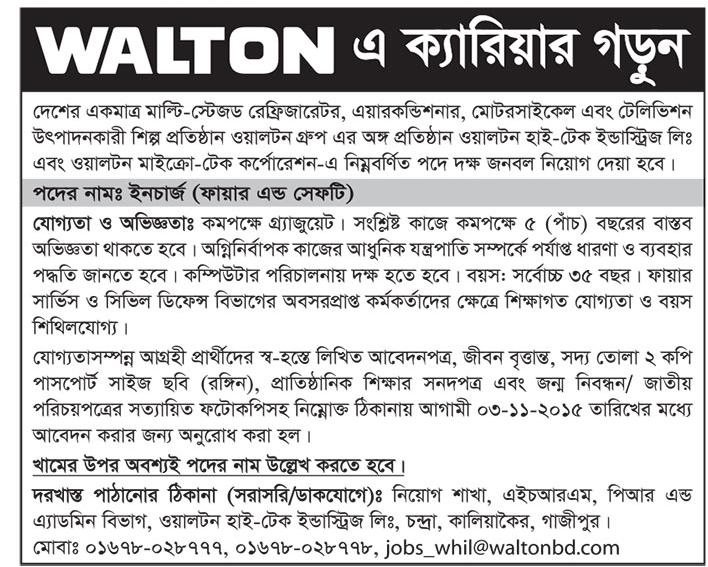 WALTON এ ক্যারিয়ার গড়ুন

দেশের একমাত্র মাল্টি-স্টেজড রেফ্রিজারেটর, এয়ারকন্ডিশনার, মোটরসাইকেল এবং টেলিভিশন উৎপাদনকারী শিল্প প্রতিষ্ঠান ওয়ালটন গ্রুপ এর অঙ্গ প্রতিষ্ঠান ওয়ালটন হাই-টেক ইন্ডাস্ট্রিজ লিঃ এবং ওয়ালটন মাইক্রো-টেক কর্পোরেশন-এ নিম্নবর্ণিত পদে দক্ষ জনবল নিয়োগ দেয়া হবে।

পদের নামঃ ইনচার্জ (ফায়ার এন্ড সেফটি)

যোগ্যতা ও অভিজ্ঞতাঃ কমপক্ষে গ্র্যাজুয়েট। সংশ্লিষ্ট কাজে কমপক্ষে ৫ (পাঁচ) বছরের বাস্তব অভিজ্ঞতা থাকতে হবে। অগ্নিনির্বাপক কাজের আধুনিক যন্ত্রপাতি সম্পর্কে পর্যাপ্ত ধারণা ও ব্যবহার পদ্ধতি জানতে হবে। কম্পিউটার পরিচালনায় দক্ষ হতে হবে। বয়স: সর্বোচ্চ ৩৫ বছর। ফায়ার সার্ভিস ও সিভিল ডিফেন্স বিভাগের অবসরপ্রাপ্ত কর্মকর্তাদের ক্ষেত্রে শিক্ষাগত যোগ্যতা ও বয়স শিথিলযোগ্য।

যোগ্যতাসম্পন্ন আগ্রহী প্রার্থীদের স্ব-হস্তে লিখিত আবেদনপত্র, জীবন বৃত্তান্ত, সদ্য তোলা ২ কপি পাসপোর্ট সাইজ ছবি (রঙ্গিন), প্রাতিষ্ঠানিক শিক্ষার সনদপত্র এবং জন্ম নিবন্ধন/ জাতীয় পরিচয়পত্রের সত্যায়িত ফটোকপিসহ নিম্নোক্ত ঠিকানায় আগামী ০৩-১১-২০১৫ তারিখের মধ্যে আবেদন করার জন্য অনুরোধ করা হল।

খামের উপর অবশ্যই পদের নাম উল্লেখ করতে হবে।

দরখাস্ত পাঠানোর ঠিকানা (সরাসরি/ডাকযোগে)ঃ নিয়োগ শাখা, এইচআরএম, পিআর এন্ড এ্যাডমিন বিভাগ, ওয়ালটন হাই-টেক ইন্ডাস্ট্রিজ লিঃ, চন্দ্রা, কালিয়াকৈর, গাজীপুর।
মোবাঃ ০১৬৭৮-০২৮৭৭৭, ০১৬৭৮-০২৮৭৭৮, jobs_whil@waltonbd.com